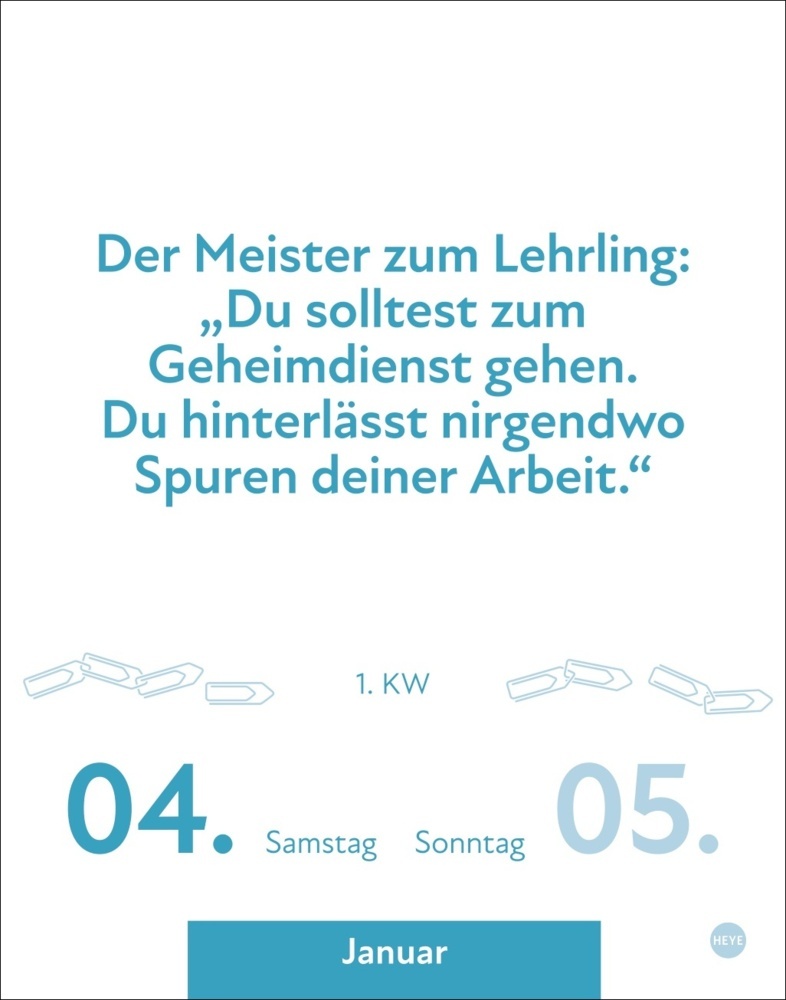 Der Meister zum Lehrling: „Du solltest zum Geheimdienst gehen. Du hinterlässt nirgendwo Spuren deiner Arbeit.“

1. KW

04. Samstag Sonntag 05.

Januar

HEYE